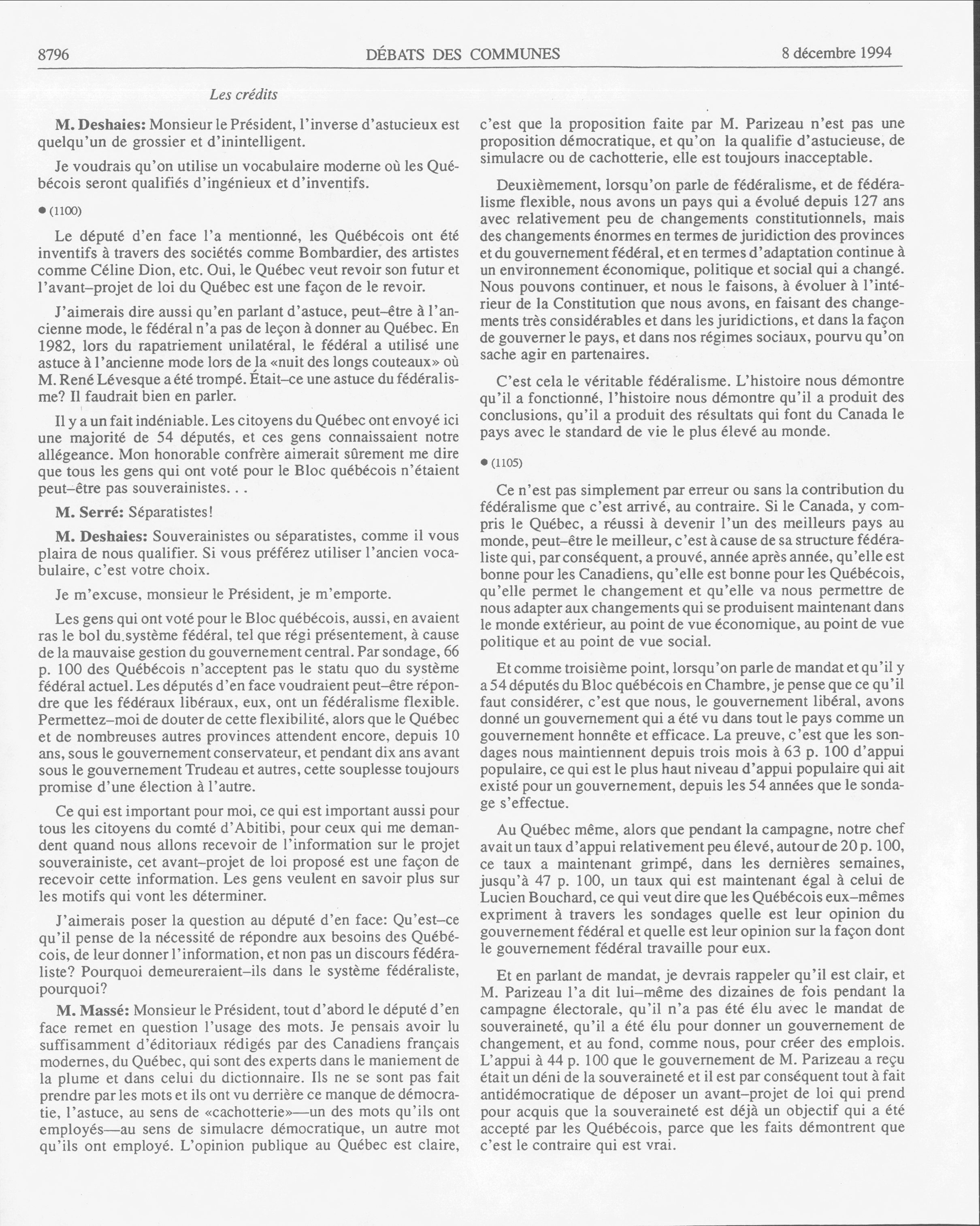 8796 DÉBATS DES COMMUNES 8 décembre 1994

Les crédits

M. Deshaies: Monsieur le Président, l'inverse d'astucieux est quelqu'un de grossier et d'inintelligent.

Je voudrais qu'on utilise un vocabulaire moderne où les Québécois seront qualifiés d'ingénieux et d'inventifs.

● (1100)

Le député d'en face l'a mentionné, les Québécois ont été inventifs à travers des sociétés comme Bombardier, des artistes comme Céline Dion, etc. Oui, le Québec veut revoir son futur et l'avant–projet de loi du Québec est une façon de le revoir.

J'aimerais dire aussi qu'en parlant d'astuce, peut–être à l'ancienne mode, le fédéral n'a pas de leçon à donner au Québec. En 1982, lors du rapatriement unilatéral, le fédéral a utilisé une astuce à l'ancienne mode lors de la «nuit des longs couteaux» où M. René Lévesque a été trompé. Était–ce une astuce du fédéralisme? Il faudrait bien en parler.

Il y a un fait indéniable. Les citoyens du Québec ont envoyé ici une majorité de 54 députés, et ces gens connaissaient notre allégeance. Mon honorable confrère aimerait sûrement me dire que tous les gens qui ont voté pour le Bloc québécois n'étaient peut–être pas souverainistes. . .

M. Serré: Séparatistes!

M. Deshaies: Souverainistes ou séparatistes, comme il vous plaira de nous qualifier. Si vous préférez utiliser l'ancien vocabulaire, c'est votre choix.

Je m'excuse, monsieur le Président, je m'emporte.

Les gens qui ont voté pour le Bloc québécois, aussi, en avaient ras le bol du système fédéral, tel que régi présentement, à cause de la mauvaise gestion du gouvernement central. Par sondage, 66 p. 100 des Québécois n'acceptent pas le statu quo du système fédéral actuel. Les députés d'en face voudraient peut–être répondre que les fédéraux libéraux, eux, ont un fédéralisme flexible. Permettez–moi de douter de cette flexibilité, alors que le Québec et de nombreuses autres provinces attendent encore, depuis 10 ans, sous le gouvernement conservateur, et pendant dix ans avant sous le gouvernement Trudeau et autres, cette souplesse toujours promise d'une élection à l'autre.

Ce qui est important pour moi, ce qui est important aussi pour tous les citoyens du comté d'Abitibi, pour ceux qui me demandent quand nous allons recevoir de l'information sur le projet souverainiste, cet avant–projet de loi proposé est une façon de recevoir cette information. Les gens veulent en savoir plus sur les motifs qui vont les déterminer.

J'aimerais poser la question au député d'en face: Qu'est–ce qu'il pense de la nécessité de répondre aux besoins des Québécois, de leur donner l'information, et non pas un discours fédéraliste? Pourquoi demeureraient–ils dans le système fédéraliste, pourquoi?

M. Massé: Monsieur le Président, tout d'abord le député d'en face remet en question l'usage des mots. Je pensais avoir lu suffisamment d'éditoriaux rédigés par des Canadiens français modernes, du Québec, qui sont des experts dans le maniement de la plume et dans celui du dictionnaire. Ils ne se sont pas fait prendre par les mots et ils ont vu derrière ce manque de démocratie, l'astuce, au sens de «cachotterie»—un des mots qu'ils ont employés—au sens de simulacre démocratique, un autre mot qu'ils ont employé. L'opinion publique au Québec est claire, c'est que la proposition faite par M. Parizeau n'est pas une proposition démocratique, et qu'on la qualifie d'astucieuse, de simulacre ou de cachotterie, elle est toujours inacceptable.

Deuxièmement, lorsqu'on parle de fédéralisme, et de fédéralisme flexible, nous avons un pays qui a évolué depuis 127 ans avec relativement peu de changements constitutionnels, mais des changements énormes en termes de juridiction des provinces et du gouvernement fédéral, et en termes d'adaptation continue à un environnement économique, politique et social qui a changé. Nous pouvons continuer, et nous le faisons, à évoluer à l'intérieur de la Constitution que nous avons, en faisant des changements très considérables et dans les juridictions, et dans la façon de gouverner le pays, et dans nos régimes sociaux, pourvu qu'on sache agir en partenaires.

C'est cela le véritable fédéralisme. L'histoire nous démontre qu'il a fonctionné, l'histoire nous démontre qu'il a produit des conclusions, qu'il a produit des résultats qui font du Canada le pays avec le standard de vie le plus élevé au monde.

● (1105)

Ce n'est pas simplement par erreur ou sans la contribution du fédéralisme que c'est arrivé, au contraire. Si le Canada, y compris le Québec, a réussi à devenir l'un des meilleurs pays au monde, peut–être le meilleur, c'est à cause de sa structure fédéraliste qui, par conséquent, a prouvé, année après année, qu'elle est bonne pour les Canadiens, qu'elle est bonne pour les Québécois, qu'elle permet le changement et qu'elle va nous permettre de nous adapter aux changements qui se produisent maintenant dans le monde extérieur, au point de vue économique, au point de vue politique et au point de vue social.

Et comme troisième point, lorsqu'on parle de mandat et qu'il y a 54 députés du Bloc québécois en Chambre, je pense que ce qu'il faut considérer, c'est que nous, le gouvernement libéral, avons donné un gouvernement qui a été vu dans tout le pays comme un gouvernement honnête et efficace. La preuve, c'est que les sondages nous maintiennent depuis trois mois à 63 p. 100 d'appui populaire, ce qui est le plus haut niveau d'appui populaire qui ait existé pour un gouvernement, depuis les 54 années que le sondage s'effectue.

Au Québec même, alors que pendant la campagne, notre chef avait un taux d'appui relativement peu élevé, autour de 20 p. 100, ce taux a maintenant grimpé, dans les dernières semaines, jusqu'à 47 p. 100, un taux qui est maintenant égal à celui de Lucien Bouchard, ce qui veut dire que les Québécois eux–mêmes expriment à travers les sondages quelle est leur opinion du gouvernement fédéral et quelle est leur opinion sur la façon dont le gouvernement fédéral travaille pour eux.

Et en parlant de mandat, je devrais rappeler qu'il est clair, et M. Parizeau l'a dit lui–même des dizaines de fois pendant la campagne électorale, qu'il n'a pas été élu avec le mandat de souveraineté, qu'il a été élu pour donner un gouvernement de changement, et au fond, comme nous, pour créer des emplois. L'appui à 44 p. 100 que le gouvernement de M. Parizeau a reçu était un déni de la souveraineté et il est par conséquent tout à fait antidémocratique de déposer un avant–projet de loi qui prend pour acquis que la souveraineté est déjà un objectif qui a été accepté par les Québécois, parce que les faits démontrent que c'est le contraire qui est vrai.